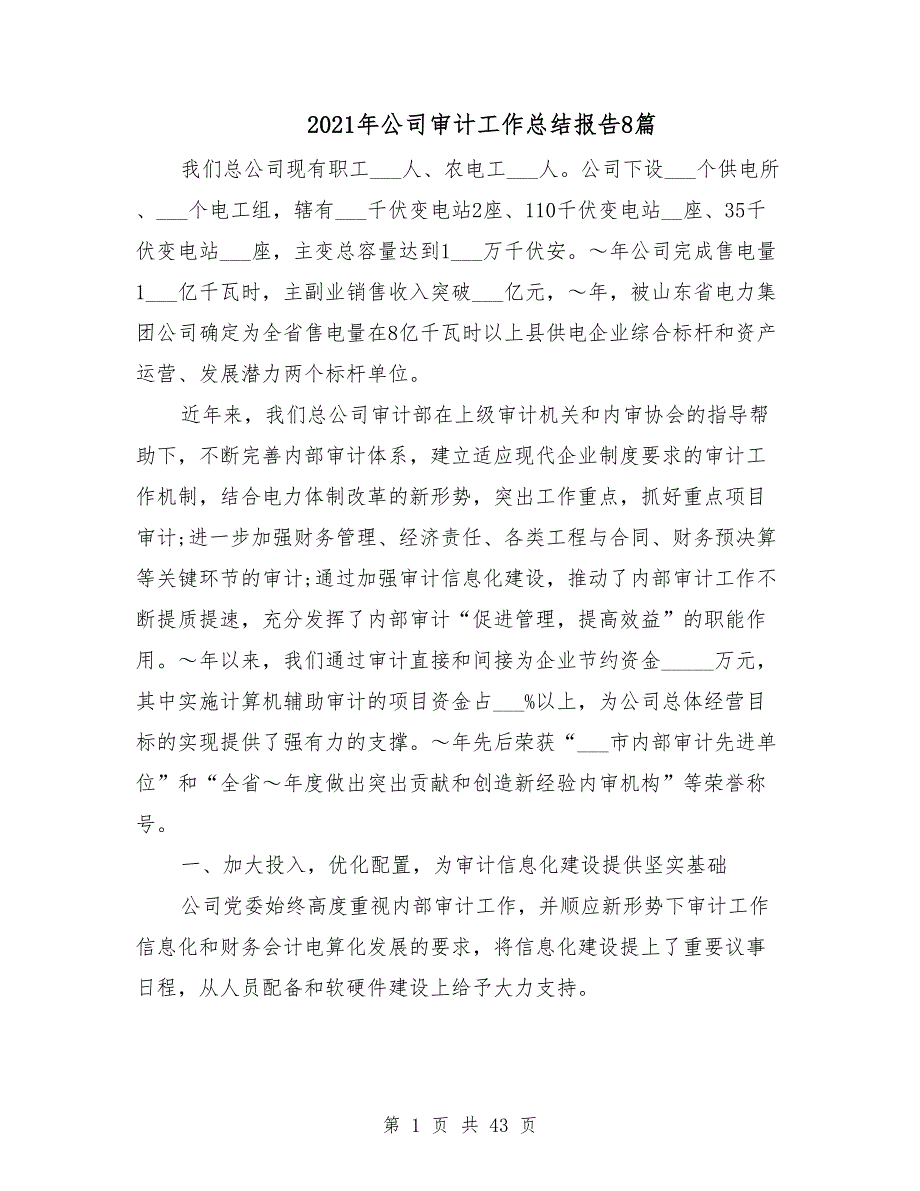 2021年公司审计工作总结报告8篇

我们总公司现有职工___人、农电工___人。公司下设___个供电所、___个电工组，辖有___千伏变电站2座、110千伏变电站__座、35千伏变电站___座，主变总容量达到1___万千伏安。~年公司完成售电量1___亿千瓦时，主副业销售收入突破___亿元，~年，被山东省电力集团公司确定为全省售电量在8亿千瓦时以上县供电企业综合标杆和资产运营、发展潜力两个标杆单位。

近年来，我们总公司审计部在上级审计机关和内审协会的指导帮助下，不断完善内部审计体系，建立适应现代企业制度要求的审计工作机制，结合电力体制改革的新形势，突出工作重点，抓好重点项目审计;进一步加强财务管理、经济责任、各类工程与合同、财务预决算等关键环节的审计;通过加强审计信息化建设，推动了内部审计工作不断提质提速，充分发挥了内部审计“促进管理，提高效益”的职能作用。~年以来，我们通过审计直接和间接为企业节约资金_____万元，其中实施计算机辅助审计的项目资金占___%以上，为公司总体经营目标的实现提供了强有力的支撑。~年先后荣获“___市内部审计先进单位”和“全省~年度做出突出贡献和创造新经验内审机构”等荣誉称号。

一、加大投入，优化配置，为审计信息化建设提供坚实基础

公司党委始终高度重视内部审计工作，并顺应新形势下审计工作信息化和财务会计电算化发展的要求，将信息化建设提上了重要议事日程，从人员配备和软硬件建设上给予大力支持。

第 1 页 共 43 页